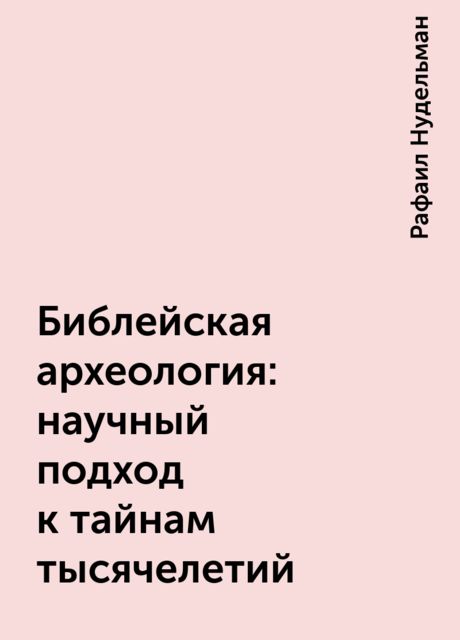 Рафаил Нудельман

Библейская археология: научный подход к тайнам тысячелетий